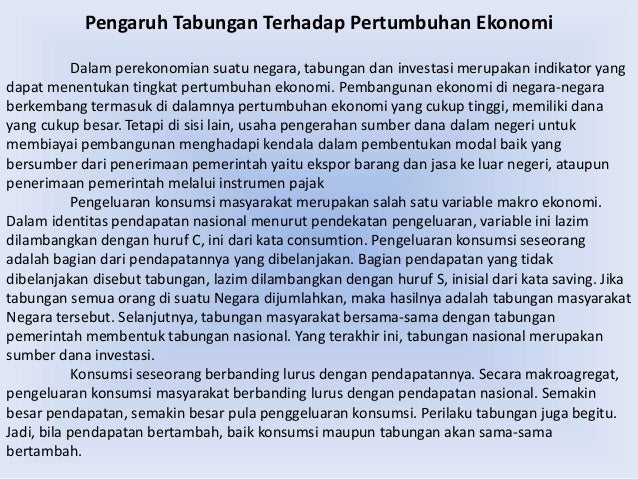 Pengaruh Tabungan Terhadap Pertumbuhan Ekonomi

Dalam perekonomian suatu negara, tabungan dan investasi merupakan indikator yang dapat menentukan tingkat pertumbuhan ekonomi. Pembangunan ekonomi di negara-negara berkembang termasuk di dalamnya pertumbuhan ekonomi yang cukup tinggi, memiliki dana yang cukup besar. Tetapi di sisi lain, usaha pengerahan sumber dana dalam negeri untuk membiayai pembangunan menghadapi kendala dalam pembentukan modal baik yang bersumber dari penerimaan pemerintah yaitu ekspor barang dan jasa ke luar negeri, ataupun penerimaan pemerintah melalui instrumen pajak

Pengeluaran konsumsi masyarakat merupakan salah satu variable makro ekonomi. Dalam identitas pendapatan nasional menurut pendekatan pengeluaran, variable ini lazim dilambangkan dengan huruf C, ini dari kata consumtion. Pengeluaran konsumsi seseorang adalah bagian dari pendapatannya yang dibelanjakan. Bagian pendapatan yang tidak dibelanjakan disebut tabungan, lazim dilambangkan dengan huruf S, inisial dari kata saving. Jika tabungan semua orang di suatu Negara dijumlahkan, maka hasilnya adalah tabungan masyarakat Negara tersebut. Selanjutnya, tabungan masyarakat bersama-sama dengan tabungan pemerintah membentuk tabungan nasional. Yang terakhir ini, tabungan nasional merupakan sumber dana investasi.

Konsumsi seseorang berbanding lurus dengan pendapatannya. Secara makroagregat, pengeluaran konsumsi masyarakat berbanding lurus dengan pendapatan nasional. Semakin besar pendapatan, semakin besar pula penggeluaran konsumsi. Perilaku tabungan juga begitu. Jadi, bila pendapatan bertambah, baik konsumsi maupun tabungan akan sama-sama bertambah.